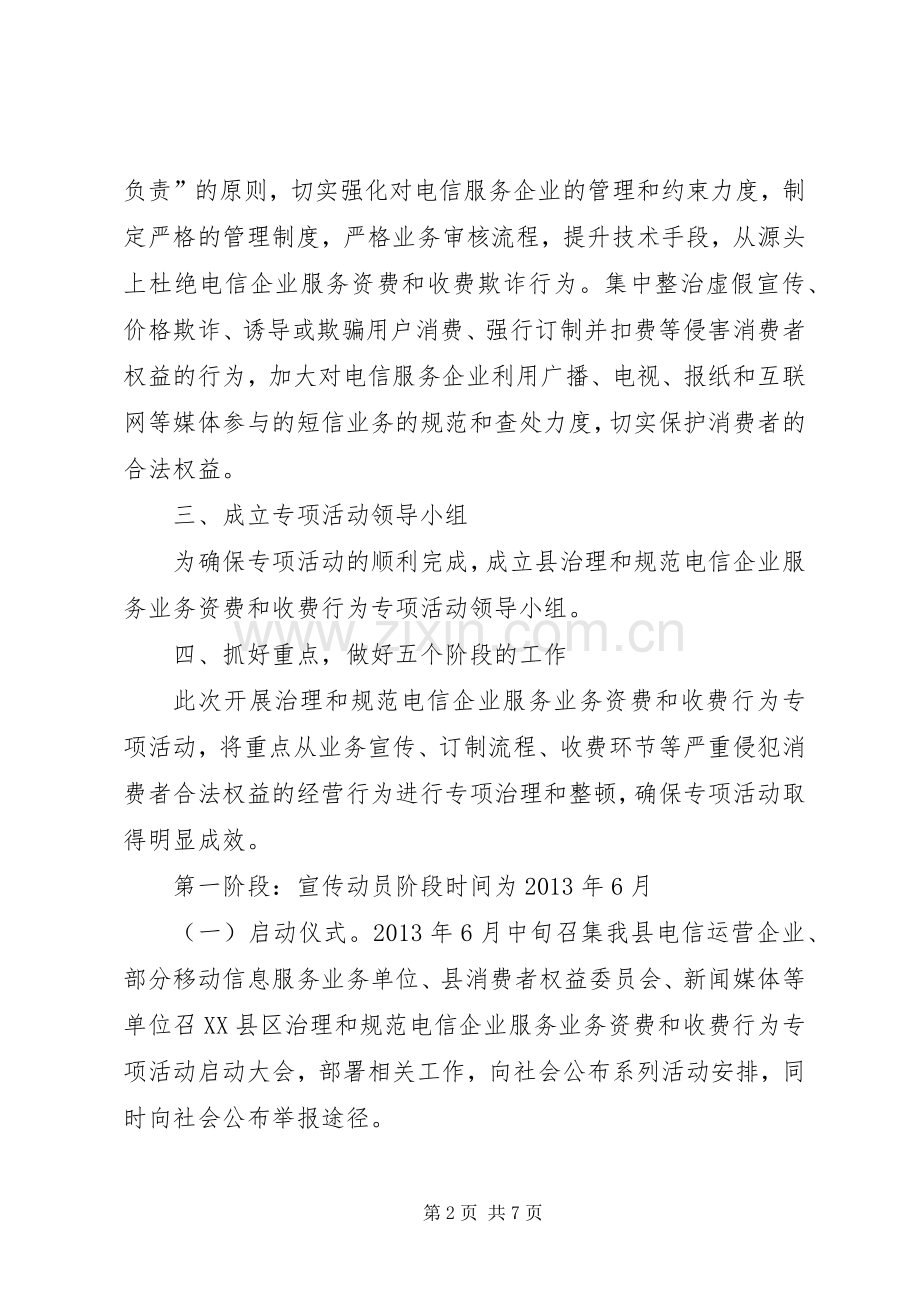 负责”的原则，切实强化对电信服务企业的管理和约束力度，制定严格的管理制度，严格业务审核流程，提升技术手段，从源头上杜绝电信企业服务资费和收费欺诈行为。集中整治虚假宣传、价格欺诈、诱导或欺骗用户消费、强行订制并扣费等侵害消费者权益的行为，加大对电信服务企业利用广播、电视、报纸和互联网等媒体参与的短信业务的规范和查处力度，切实保护消费者的合法权益。

三、成立专项活动领导小组

为确保专项活动的顺利完成，成立县治理和规范电信企业服务业务资费和收费行为专项活动领导小组。

四、抓好重点，做好五个阶段的工作

此次开展治理和规范电信企业服务业务资费和收费行为专项活动，将重点从业务宣传、订制流程、收费环节等严重侵犯消费者合法权益的经营行为进行专项治理和整顿，确保专项活动取得明显成效。

第一阶段：宣传动员阶段时间为 2013 年 6 月

（一）启动仪式。2013 年 6 月中旬召集我县电信运营企业、部分移动信息服务业务单位、县消费者权益委员会、新闻媒体等单位召 XX 县区治理和规范电信企业服务业务资费和收费行为专项活动启动大会，部署相关工作，向社会公布系列活动安排，同时向社会公布举报途径。

www.zixin.com.cn

第 2 页 共 7 页